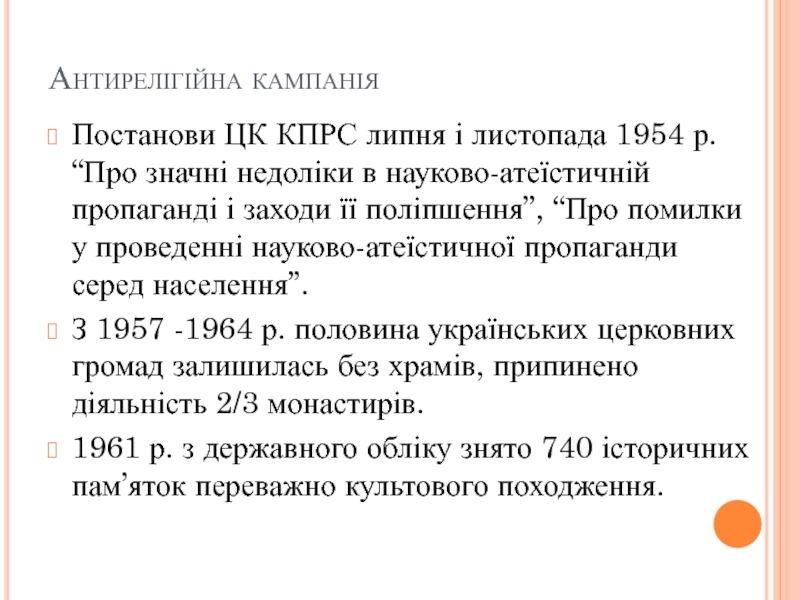 Антирелігійна кампанія

Постанови ЦК КПРС липня і листопада 1954 р. “Про значні недоліки в науково-атеїстичній пропаганді і заходи її поліпшення”, “Про помилки у проведенні науково-атеїстичної пропаганди серед населення”.

З 1957 -1964 р. половина українських церковних громад залишилась без храмів, припинено діяльність 2/3 монастирів.

1961 р. з державного обліку знято 740 історичних пам’яток переважно культового походження.